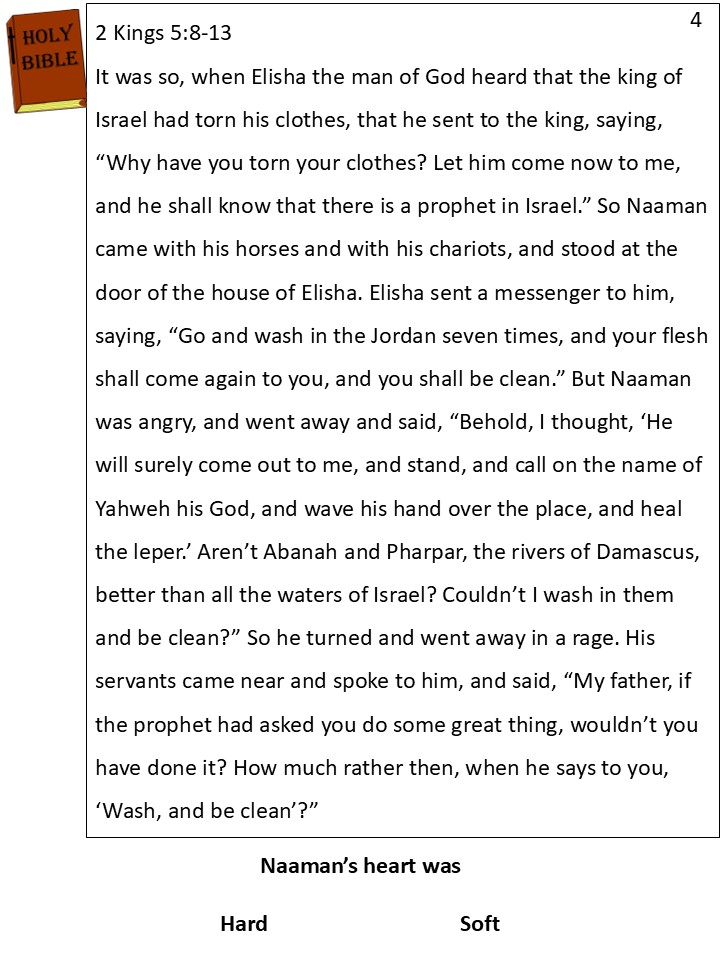 HOLY BIBLE

4

2 Kings 5:8-13

It was so, when Elisha the man of God heard that the king of Israel had torn his clothes, that he sent to the king, saying, “Why have you torn your clothes? Let him come now to me, and he shall know that there is a prophet in Israel.” So Naaman came with his horses and with his chariots, and stood at the door of the house of Elisha. Elisha sent a messenger to him, saying, “Go and wash in the Jordan seven times, and your flesh shall come again to you, and you shall be clean.” But Naaman was angry, and went away and said, “Behold, I thought, ‘He will surely come out to me, and stand, and call on the name of Yahweh his God, and wave his hand over the place, and heal the leper.’ Aren’t Abanah and Pharpar, the rivers of Damascus, better than all the waters of Israel? Couldn’t I wash in them and be clean?” So he turned and went away in a rage. His servants came near and spoke to him, and said, “My father, if the prophet had asked you do some great thing, wouldn’t you have done it? How much rather then, when he says to you, ‘Wash, and be clean’?”

Naaman’s heart was

Hard

Soft